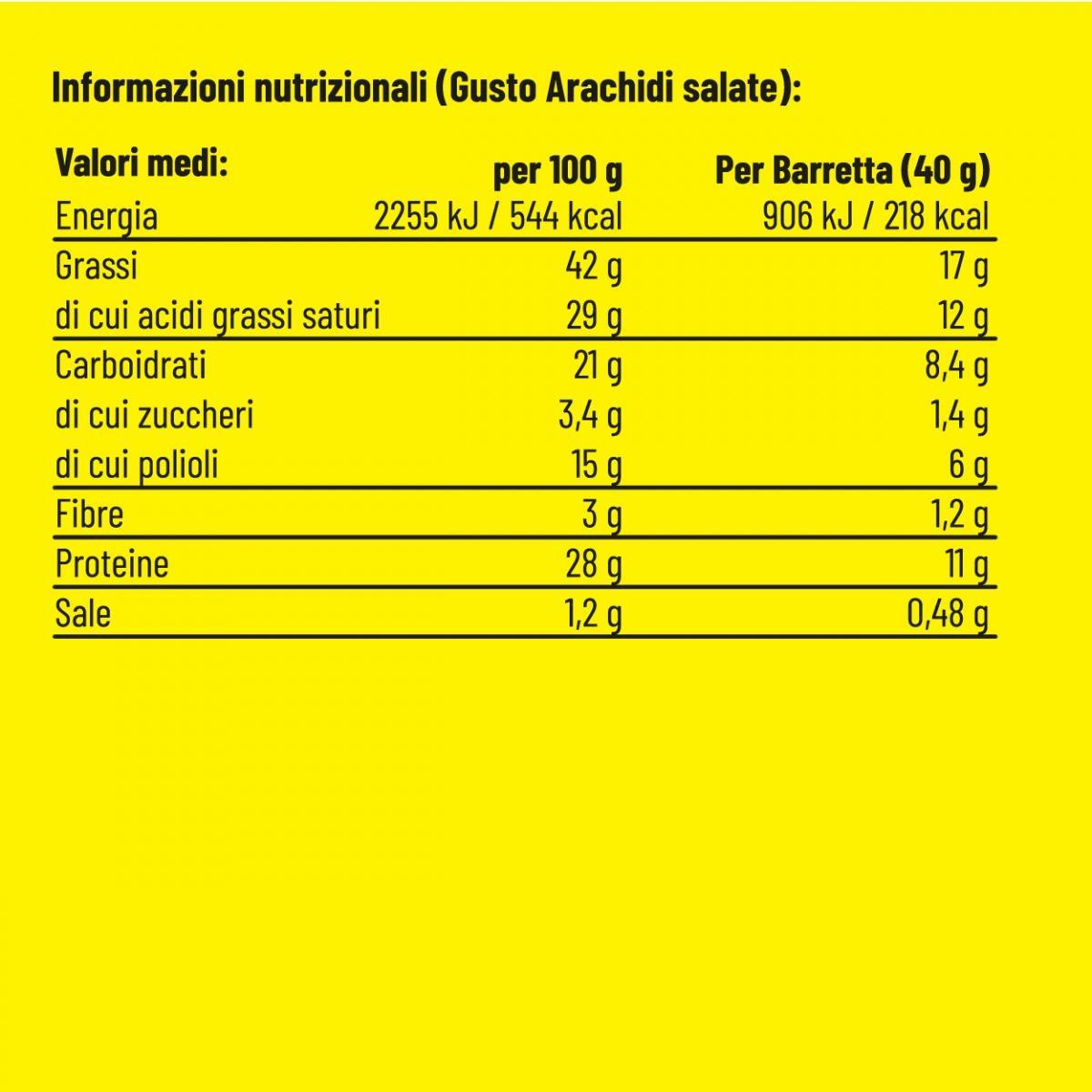 Informazioni nutrizionali (Gusto Arachidi salate):

| Valori medi: | per 100 g | Per Barretta (40 g) |
|---|---|---|
| Energia | 2255 kJ / 544 kcal | 906 kJ / 218 kcal |
| Grassi | 42 g | 17 g |
| di cui acidi grassi saturi | 29 g | 12 g |
| Carboidrati | 21 g | 8,4 g |
| di cui zuccheri | 3,4 g | 1,4 g |
| di cui polioli | 15 g | 6 g |
| Fibre | 3 g | 1,2 g |
| Proteine | 28 g | 11 g |
| Sale | 1,2 g | 0,48 g |